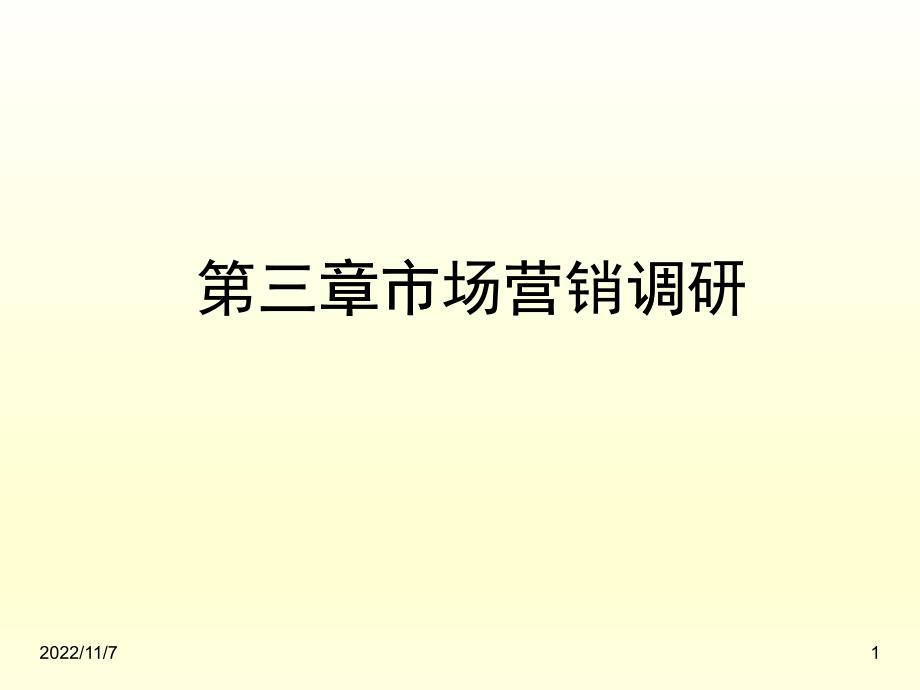 第三章市场营销调研

2022/11/7

1